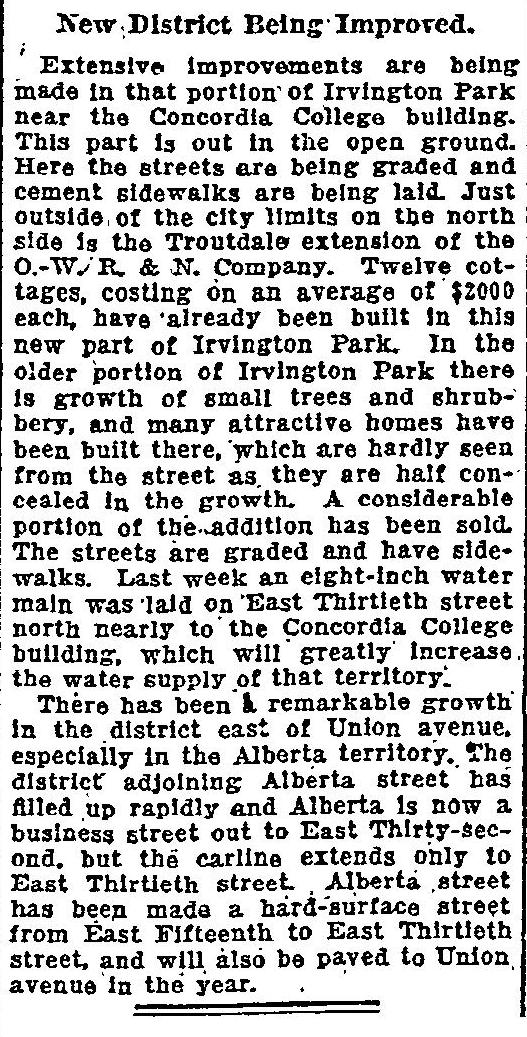 New District Being Improved.

Extensive improvements are being made in that portion of Irvington Park near the Concordia College building. This part is out in the open ground. Here the streets are being graded and cement sidewalks are being laid. Just outside of the city limits on the north side is the Troutdale extension of the O.-W. R. & N. Company. Twelve cottages, costing on an average of $2000 each, have already been built in this new part of Irvington Park. In the older portion of Irvington Park there is growth of small trees and shrubbery, and many attractive homes have been built there, which are hardly seen from the street as they are half concealed in the growth. A considerable portion of the addition has been sold. The streets are graded and have sidewalks. Last week an eight-inch water main was laid on East Thirtieth street north nearly to the Concordia College building, which will greatly increase the water supply of that territory.

There has been a remarkable growth in the district east of Union avenue, especially in the Alberta territory. The district adjoining Alberta street has filled up rapidly and Alberta is now a business street out to East Thirty-second, but the carline extends only to East Thirtieth street. Alberta street has been made a hard-surface street from East Fifteenth to East Thirtieth street, and will also be paved to Union avenue in the year.